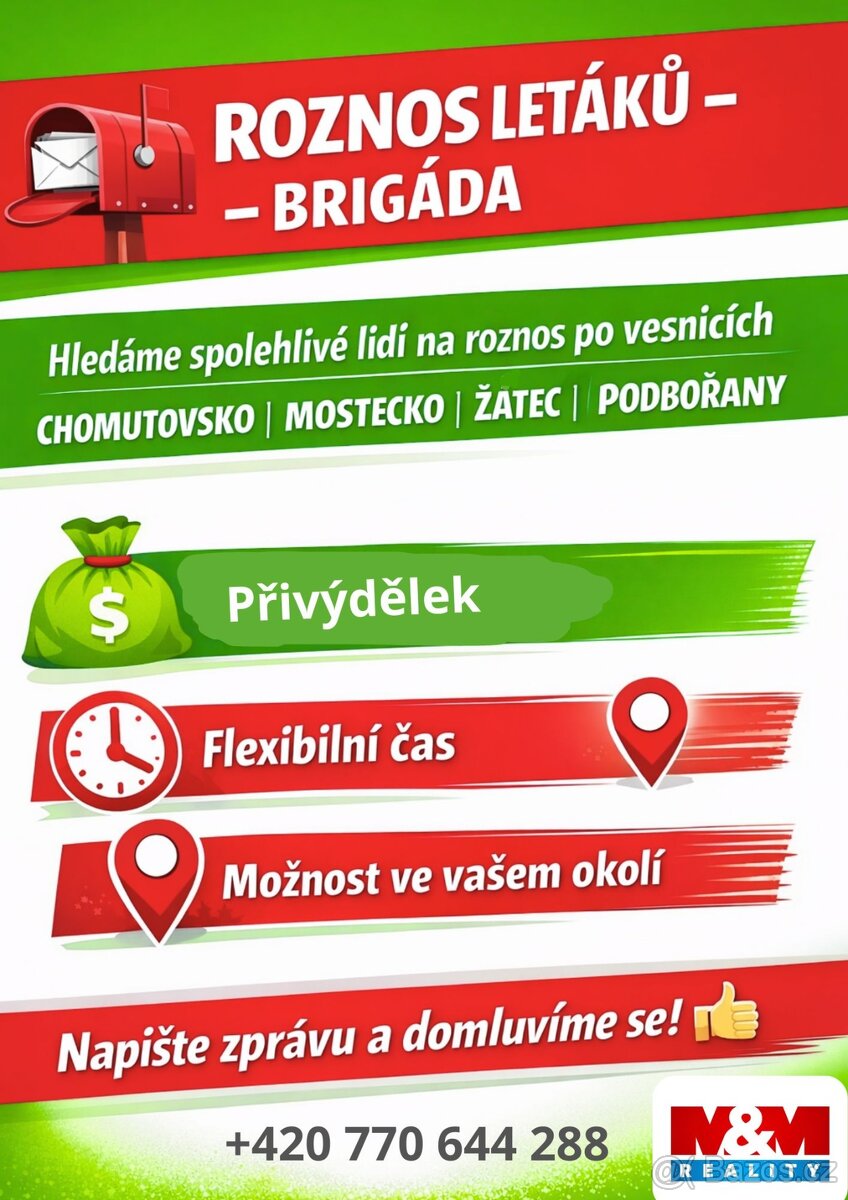 ROZNOS LETÁKŮ –
– BRIGÁDA

Hledáme spolehlivé lidí na roznos po vesnicích

CHOMUTOVSKO | MOSTECKO | ŽATEC | PODBOŘANY

$

Přivýdělek

Flexibilní čas

Možnost ve vašem okolí

Napište zprávu a domluvíme se!

+420 770 644 288

M&M
REALITY

Bazos.cz